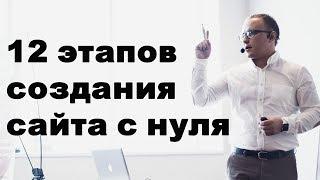 12 этапов создания сайта с нуля